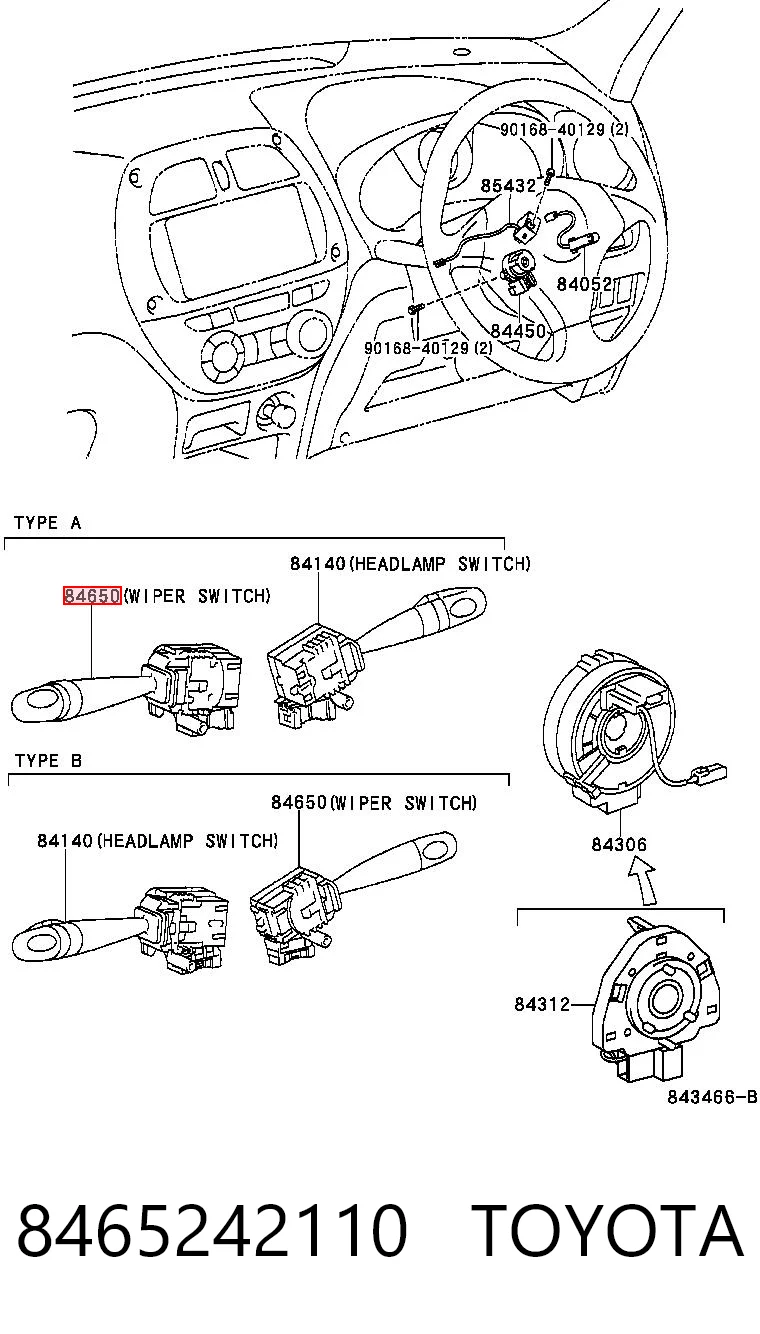 90168-40129 (2)
85432
84052
84450
90168-40129 (2)

TYPE A
84140(HEADLAMP SWITCH)
84650(WIPER SWITCH)

TYPE B
84650(WIPER SWITCH)
84140(HEADLAMP SWITCH)

84306
84312
843466-B

8465242110 TOYOTA